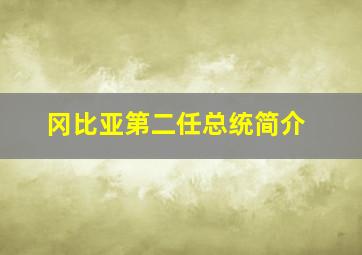 冈比亚第二任总统简介